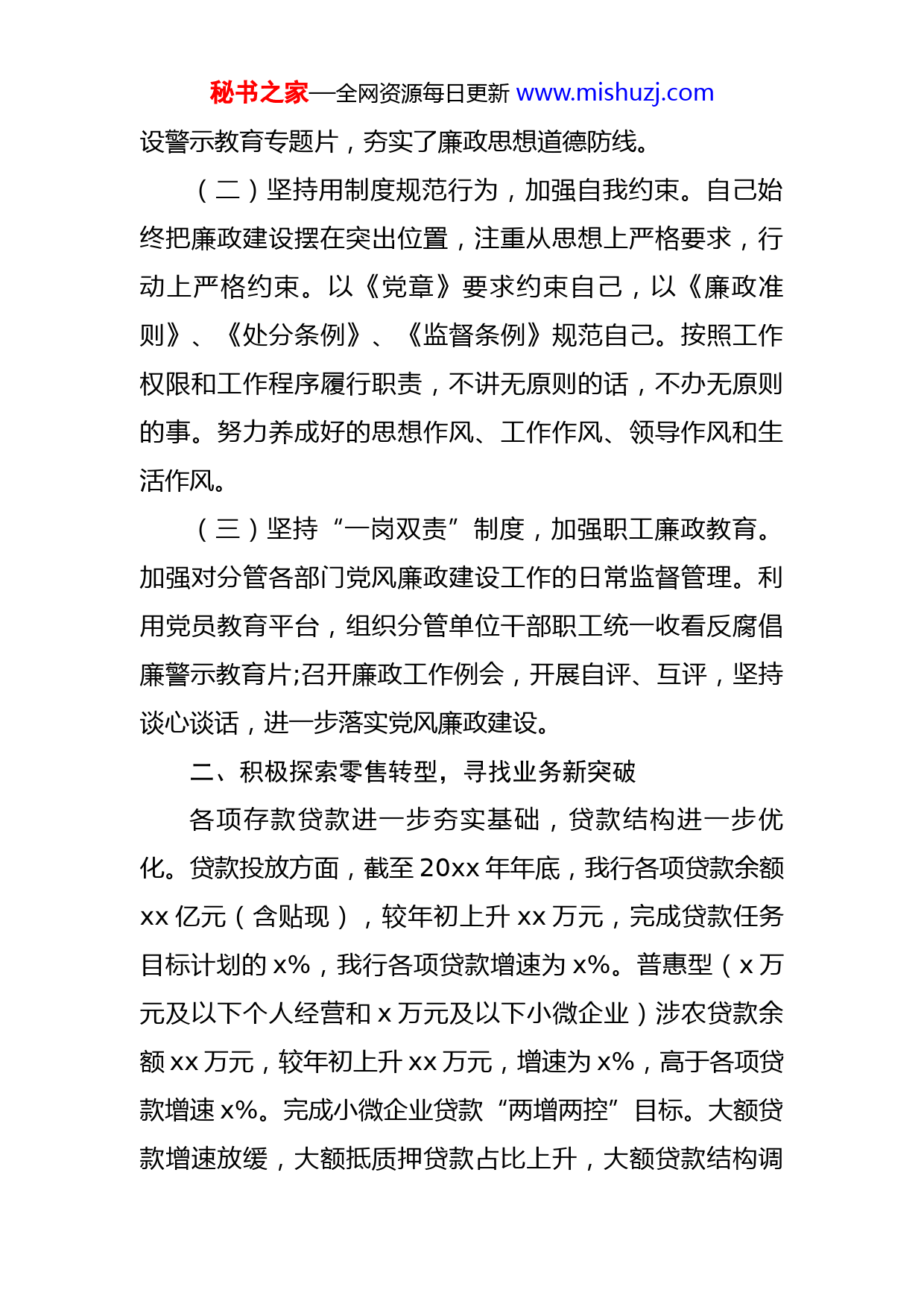 秘书之家—全网资源每日更新 www.mishuzj.com

设警示教育专题片，夯实了廉政思想道德防线。

（二）坚持用制度规范行为，加强自我约束。自己始终把廉政建设摆在突出位置，注重从思想上严格要求，行动上严格约束。以《党章》要求约束自己，以《廉政准则》、《处分条例》、《监督条例》规范自己。按照工作权限和工作程序履行职责，不讲无原则的话，不办无原则的事。努力养成好的思想作风、工作作风、领导作风和生活作风。

（三）坚持“一岗双责”制度，加强职工廉政教育。加强对分管各部门党风廉政建设工作的日常监督管理。利用党员教育平台，组织分管单位干部职工统一收看反腐倡廉警示教育片;召开廉政工作例会，开展自评、互评，坚持谈心谈话，进一步落实党风廉政建设。

二、积极探索零售转型，寻找业务新突破

各项存款贷款进一步夯实基础，贷款结构进一步优化。贷款投放方面，截至 20xx 年年底，我行各项贷款余额 xx 亿元（含贴现），较年初上升 xx 万元，完成贷款任务目标计划的 x%，我行各项贷款增速为 x%。普惠型（x 万元及以下个人经营和 x 万元及以下小微企业）涉农贷款余额 xx 万元，较年初上升 xx 万元，增速为 x%，高于各项贷款增速 x%。完成小微企业贷款“两增两控”目标。大额贷款增速放缓，大额抵质押贷款占比上升，大额贷款结构调